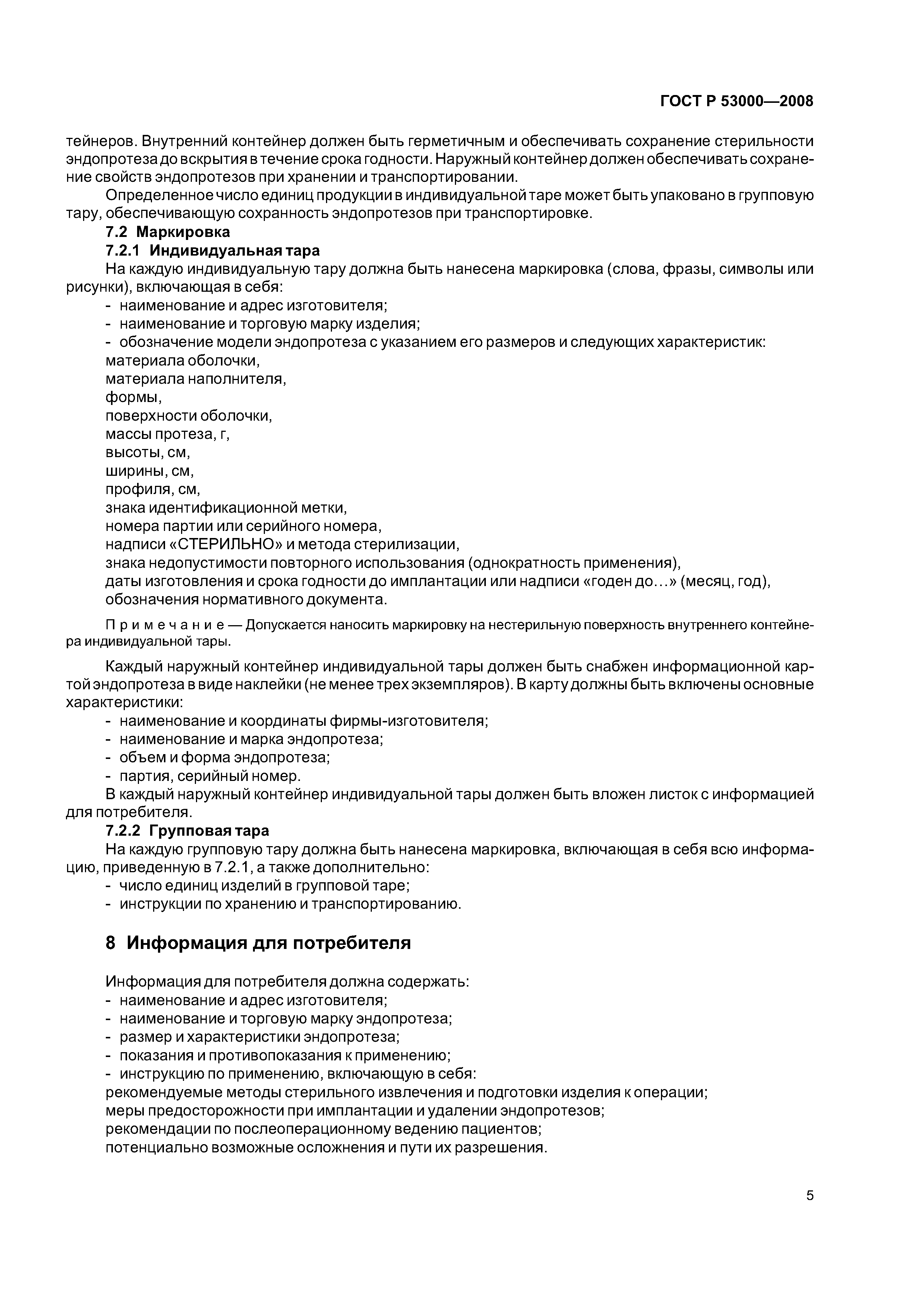 ГОСТ Р 53000—2008

тейнеров. Внутренний контейнер должен быть герметичным и обеспечивать сохранение стерильности эндопротеза до вскрытия в течение срока годности. Наружный контейнер должен обеспечивать сохранение свойств эндопротезов при хранении и транспортировании.

Определенное число единиц продукции в индивидуальной таре может быть упаковано в групповую тару, обеспечивающую сохранность эндопротезов при транспортировке.

7.2 Маркировка

7.2.1 Индивидуальная тара

На каждую индивидуальную тару должна быть нанесена маркировка (слова, фразы, символы или рисунки), включающая в себя:
- наименование и адрес изготовителя;
- наименование и торговую марку изделия;
- обозначение модели эндопротеза с указанием его размеров и следующих характеристик:
материала оболочки,
материала наполнителя,
формы,
поверхности оболочки,
массы протеза, г,
высоты, см,
ширины, см,
профиля, см,
знака идентификационной метки,
номера партии или серийного номера,
надписи «СТЕРИЛЬНО» и метода стерилизации,
знака недопустимости повторного использования (однократность применения),
даты изготовления и срока годности до имплантации или надписи «годен до…» (месяц, год),
обозначения нормативного документа.

Примечание — Допускается наносить маркировку на нестерильную поверхность внутреннего контейнера индивидуальной тары.

Каждый наружный контейнер индивидуальной тары должен быть снабжен информационной картой эндопротеза в виде наклейки (не менее трех экземпляров). В карту должны быть включены основные характеристики:
- наименование и координаты фирмы-изготовителя;
- наименование и марка эндопротеза;
- объем и форма эндопротеза;
- партия, серийный номер.

В каждый наружный контейнер индивидуальной тары должен быть вложен листок с информацией для потребителя.

7.2.2 Групповая тара

На каждую групповую тару должна быть нанесена маркировка, включающая в себя всю информацию, приведенную в 7.2.1, а также дополнительно:
- число единиц изделий в групповой таре;
- инструкции по хранению и транспортированию.

8 Информация для потребителя

Информация для потребителя должна содержать:
- наименование и адрес изготовителя;
- наименование и торговую марку эндопротеза;
- размер и характеристики эндопротеза;
- показания и противопоказания к применению;
- инструкцию по применению, включающую в себя:
рекомендуемые методы стерильного извлечения и подготовки изделия к операции;
меры предосторожности при имплантации и удалении эндопротезов;
рекомендации по послеоперационному ведению пациентов;
потенциально возможные осложнения и пути их разрешения.

5